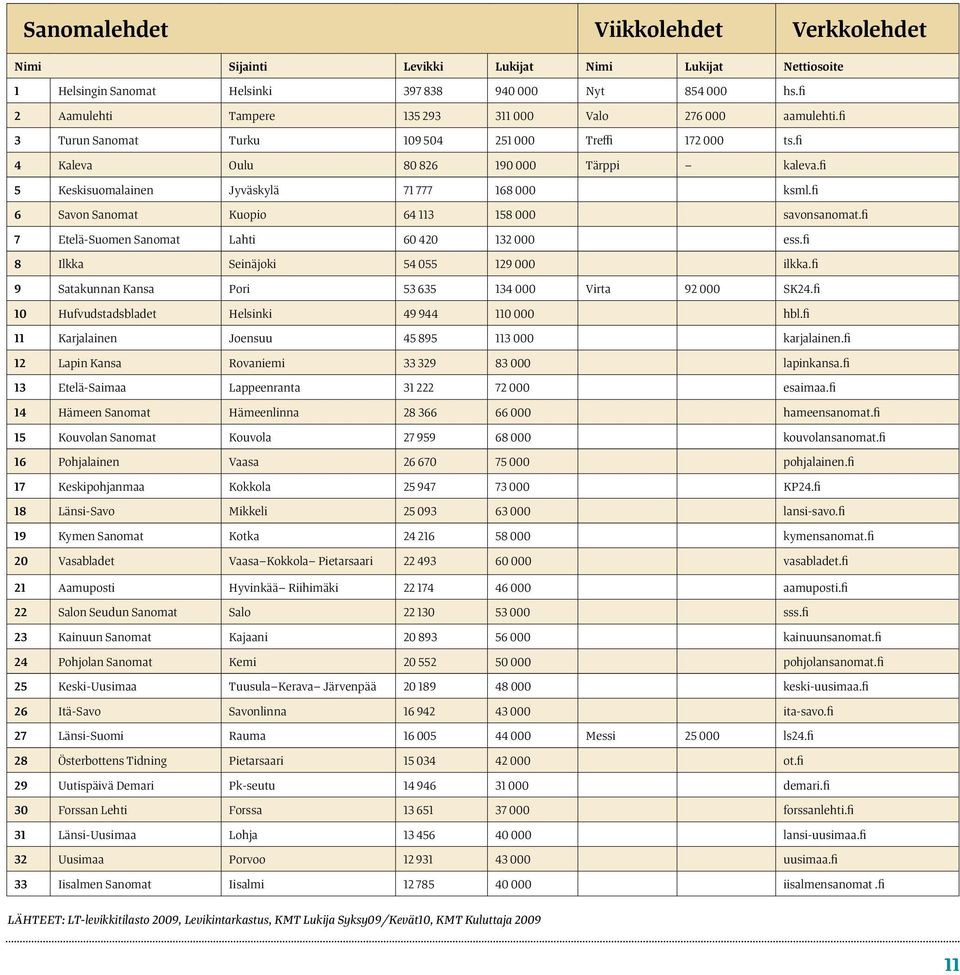 | Sanomalehdet | | | | | Viikkolehdet | | Verkkolehdet |
|---|---|---|---|---|---|---|---|
| Nimi | | Sijainti | Levikki | Lukijat | Nimi | Lukijat | Nettiosoite |
| 1 | Helsingin Sanomat | Helsinki | 397 838 | 940 000 | Nyt | 854 000 | hs.fi |
| 2 | Aamulehti | Tampere | 135 293 | 311 000 | Valo | 276 000 | aamulehti.fi |
| 3 | Turun Sanomat | Turku | 109 504 | 251 000 | Treffi | 172 000 | ts.fi |
| 4 | Kaleva | Oulu | 80 826 | 190 000 | Tärppi | – | kaleva.fi |
| 5 | Keskisuomalainen | Jyväskylä | 71 777 | 168 000 | | | ksml.fi |
| 6 | Savon Sanomat | Kuopio | 64 113 | 158 000 | | | savonsanomat.fi |
| 7 | Etelä-Suomen Sanomat | Lahti | 60 420 | 132 000 | | | ess.fi |
| 8 | Ilkka | Seinäjoki | 54 055 | 129 000 | | | ilkka.fi |
| 9 | Satakunnan Kansa | Pori | 53 635 | 134 000 | Virta | 92 000 | SK24.fi |
| 10 | Hufvudstadsbladet | Helsinki | 49 944 | 110 000 | | | hbl.fi |
| 11 | Karjalainen | Joensuu | 45 895 | 113 000 | | | karjalainen.fi |
| 12 | Lapin Kansa | Rovaniemi | 33 329 | 83 000 | | | lapinkansa.fi |
| 13 | Etelä-Saimaa | Lappeenranta | 31 222 | 72 000 | | | esaimaa.fi |
| 14 | Hämeen Sanomat | Hämeenlinna | 28 366 | 66 000 | | | hameensanomat.fi |
| 15 | Kouvolan Sanomat | Kouvola | 27 959 | 68 000 | | | kouvolansanomat.fi |
| 16 | Pohjalainen | Vaasa | 26 670 | 75 000 | | | pohjalainen.fi |
| 17 | Keskipohjanmaa | Kokkola | 25 947 | 73 000 | | | KP24.fi |
| 18 | Länsi-Savo | Mikkeli | 25 093 | 63 000 | | | lansi-savo.fi |
| 19 | Kymen Sanomat | Kotka | 24 216 | 58 000 | | | kymensanomat.fi |
| 20 | Vasabladet | Vaasa–Kokkola– Pietarsaari | 22 493 | 60 000 | | | vasabladet.fi |
| 21 | Aamuposti | Hyvinkää– Riihimäki | 22 174 | 46 000 | | | aamuposti.fi |
| 22 | Salon Seudun Sanomat | Salo | 22 130 | 53 000 | | | sss.fi |
| 23 | Kainuun Sanomat | Kajaani | 20 893 | 56 000 | | | kainuunsanomat.fi |
| 24 | Pohjolan Sanomat | Kemi | 20 552 | 50 000 | | | pohjolansanomat.fi |
| 25 | Keski-Uusimaa | Tuusula–Kerava– Järvenpää | 20 189 | 48 000 | | | keski-uusimaa.fi |
| 26 | Itä-Savo | Savonlinna | 16 942 | 43 000 | | | ita-savo.fi |
| 27 | Länsi-Suomi | Rauma | 16 005 | 44 000 | Messi | 25 000 | ls24.fi |
| 28 | Österbottens Tidning | Pietarsaari | 15 034 | 42 000 | | | ot.fi |
| 29 | Uutispäivä Demari | Pk-seutu | 14 946 | 31 000 | | | demari.fi |
| 30 | Forssan Lehti | Forssa | 13 651 | 37 000 | | | forssanlehti.fi |
| 31 | Länsi-Uusimaa | Lohja | 13 456 | 40 000 | | | lansi-uusimaa.fi |
| 32 | Uusimaa | Porvoo | 12 931 | 43 000 | | | uusimaa.fi |
| 33 | Iisalmen Sanomat | Iisalmi | 12 785 | 40 000 | | | iisalmensanomat .fi |

LÄHTEET: LT-levikkitilasto 2009, Levikintarkastus, KMT Lukija Syksy09/Kevät10, KMT Kuluttaja 2009

11